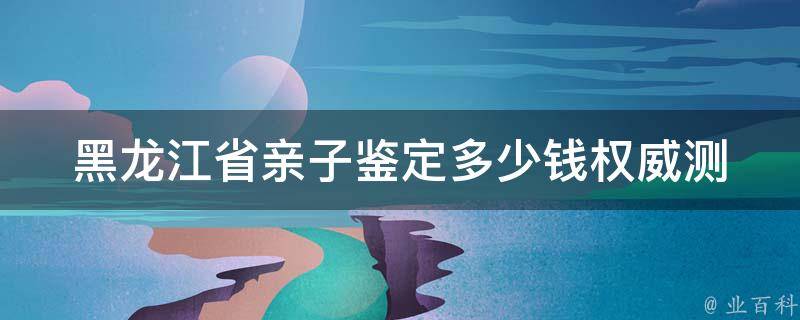 黑龙江省亲子鉴定多少钱权威测

@ 业百科